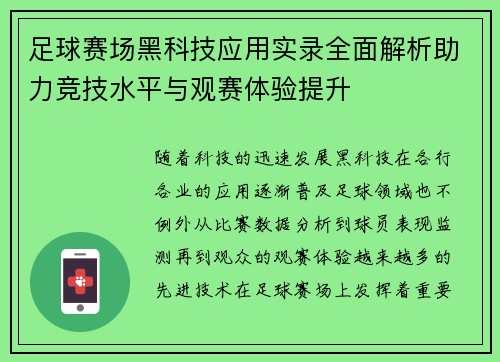 足球赛场黑科技应用实录全面解析助力竞技水平与观赛体验提升

随着科技的迅速发展黑科技在各行各业的应用逐渐普及足球领域也不例外从比赛数据分析到球员表现监测再到观众的观赛体验越来越多的先进技术在足球赛场上发挥着重要